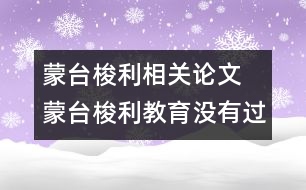 蒙台梭利相关论文
蒙台梭利教育没有过